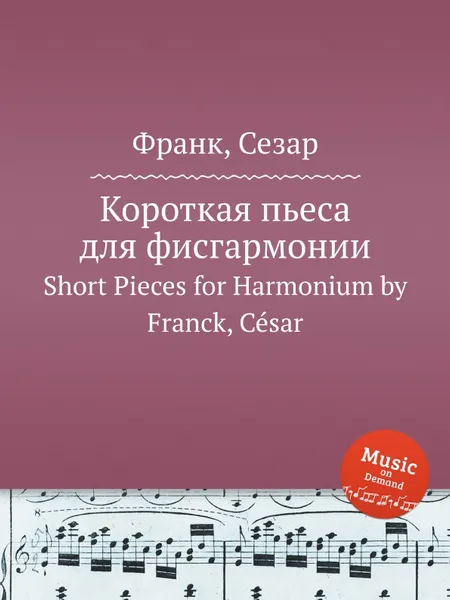 Франк, Сезар

Короткая пьеса для фисгармонии
Short Pieces for Harmonium by Franck, César

Music on Demand

8